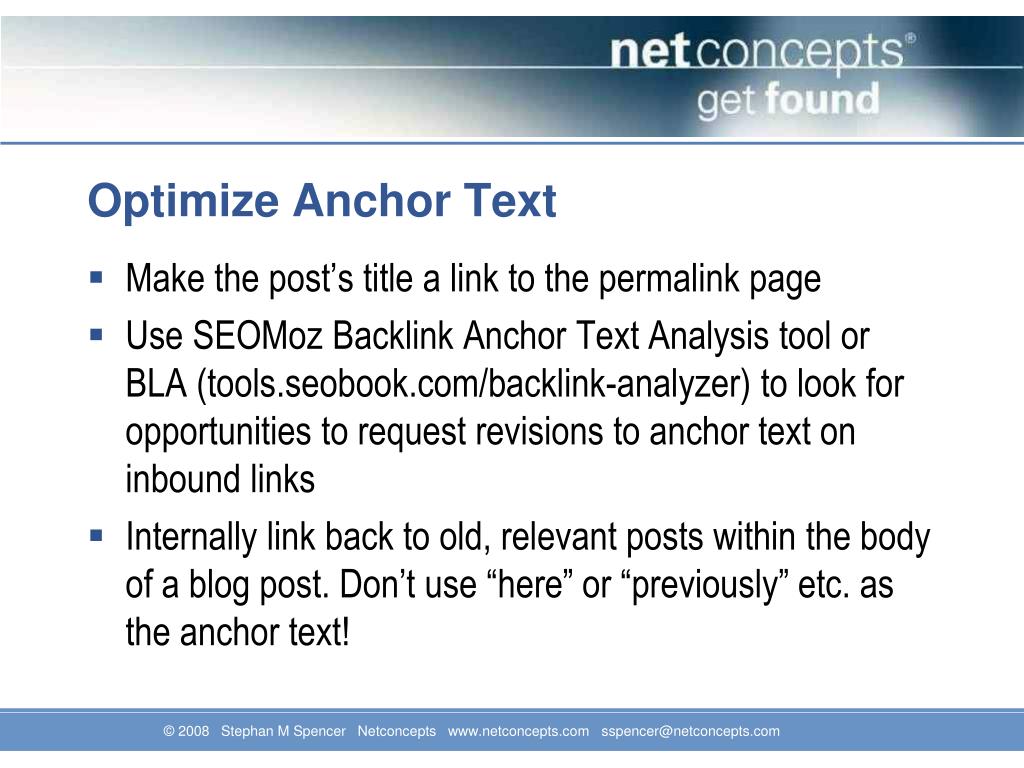 netconcepts®
get found

Optimize Anchor Text

▪ Make the post’s title a link to the permalink page
▪ Use SEOMoz Backlink Anchor Text Analysis tool or BLA (tools.seobook.com/backlink-analyzer) to look for opportunities to request revisions to anchor text on inbound links
▪ Internally link back to old, relevant posts within the body of a blog post. Don’t use “here” or “previously” etc. as the anchor text!

© 2008 Stephan M Spencer Netconcepts www.netconcepts.com sspencer@netconcepts.com